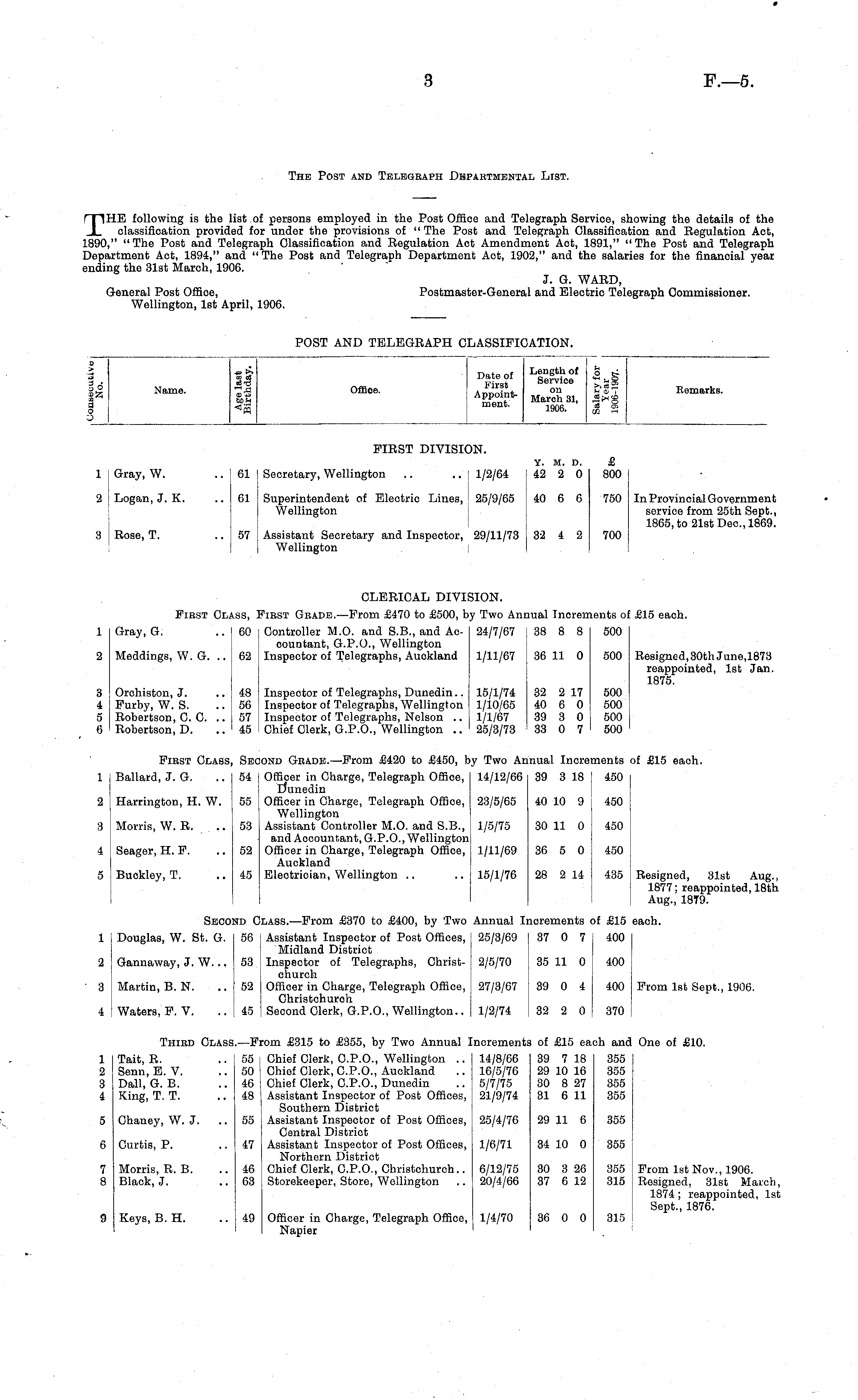 3 F.—5.

THE POST AND TELEGRAPH DEPARTMENTAL LIST.

THE following is the list of persons employed in the Post Office and Telegraph Service, showing the details of the classification provided for under the provisions of "The Post and Telegraph Classification and Regulation Act, 1890," "The Post and Telegraph Classification and Regulation Act Amendment Act, 1891," "The Post and Telegraph Department Act, 1894," and "The Post and Telegraph Department Act, 1902," and the salaries for the financial year ending the 31st March, 1906.

J. G. WARD,
Postmaster-General and Electric Telegraph Commissioner.

General Post Office,
Wellington, 1st April, 1906.

POST AND TELEGRAPH CLASSIFICATION.

| Consecutive No. | Name. | Age last Birthday. | Office. | Date of First Appointment. | Length of Service on March 31, 1906. | Salary for Year 1906-1907. | Remarks. |
|---|---|---|---|---|---|---|---|

FIRST DIVISION.

| | | | | | Y. M. D. | £ | |
|---|---|---|---|---|---|---|---|
| 1 | Gray, W. .. | 61 | Secretary, Wellington .. .. | 1/2/64 | 42 2 0 | 800 | |
| 2 | Logan, J. K. .. | 61 | Superintendent of Electric Lines, Wellington | 25/9/65 | 40 6 6 | 750 | In Provincial Government service from 25th Sept., 1865, to 21st Dec., 1869. |
| 3 | Rose, T. .. | 57 | Assistant Secretary and Inspector, Wellington | 29/11/73 | 32 4 2 | 700 | |

CLERICAL DIVISION.

FIRST CLASS, FIRST GRADE.—From £470 to £500, by Two Annual Increments of £15 each.

| | | | | | | | |
|---|---|---|---|---|---|---|---|
| 1 | Gray, G. .. | 60 | Controller M.O. and S.B., and Accountant, G.P.O., Wellington | 24/7/67 | 38 8 8 | 500 | |
| 2 | Meddings, W. G. .. | 62 | Inspector of Telegraphs, Auckland | 1/11/67 | 36 11 0 | 500 | Resigned, 30th June, 1873 reappointed, 1st Jan. 1875. |
| 3 | Orchiston, J. .. | 48 | Inspector of Telegraphs, Dunedin.. | 15/1/74 | 32 2 17 | 500 | |
| 4 | Furby, W. S. .. | 56 | Inspector of Telegraphs, Wellington | 1/10/65 | 40 6 0 | 500 | |
| 5 | Robertson, C. C. .. | 57 | Inspector of Telegraphs, Nelson .. | 1/1/67 | 39 3 0 | 500 | |
| 6 | Robertson, D. .. | 45 | Chief Clerk, G.P.O., Wellington .. | 25/3/73 | 33 0 7 | 500 | |

FIRST CLASS, SECOND GRADE.—From £420 to £450, by Two Annual Increments of £15 each.

| | | | | | | | |
|---|---|---|---|---|---|---|---|
| 1 | Ballard, J. G. .. | 54 | Officer in Charge, Telegraph Office, Dunedin | 14/12/66 | 39 3 18 | 450 | |
| 2 | Harrington, H. W. | 55 | Officer in Charge, Telegraph Office, Wellington | 23/5/65 | 40 10 9 | 450 | |
| 3 | Morris, W. R. .. | 53 | Assistant Controller M.O. and S.B., and Accountant, G.P.O., Wellington | 1/5/75 | 30 11 0 | 450 | |
| 4 | Seager, H. F. .. | 52 | Officer in Charge, Telegraph Office, Auckland | 1/11/69 | 36 5 0 | 450 | |
| 5 | Buckley, T. .. | 45 | Electrician, Wellington .. .. | 15/1/76 | 28 2 14 | 435 | Resigned, 31st Aug., 1877; reappointed, 18th Aug., 1879. |

SECOND CLASS.—From £370 to £400, by Two Annual Increments of £15 each.

| | | | | | | | |
|---|---|---|---|---|---|---|---|
| 1 | Douglas, W. St. G. | 56 | Assistant Inspector of Post Offices, Midland District | 25/3/69 | 37 0 7 | 400 | |
| 2 | Gannaway, J. W... | 53 | Inspector of Telegraphs, Christchurch | 2/5/70 | 35 11 0 | 400 | |
| 3 | Martin, B. N. .. | 52 | Officer in Charge, Telegraph Office, Christchurch | 27/3/67 | 39 0 4 | 400 | From 1st Sept., 1906. |
| 4 | Waters, F. V. .. | 45 | Second Clerk, G.P.O., Wellington.. | 1/2/74 | 32 2 0 | 370 | |

THIRD CLASS.—From £315 to £355, by Two Annual Increments of £15 each and One of £10.

| | | | | | | | |
|---|---|---|---|---|---|---|---|
| 1 | Tait, R. .. | 55 | Chief Clerk, C.P.O., Wellington .. | 14/8/66 | 39 7 18 | 355 | |
| 2 | Senn, E. V. .. | 50 | Chief Clerk, C.P.O., Auckland .. | 16/5/76 | 29 10 16 | 355 | |
| 3 | Dall, G. B. .. | 46 | Chief Clerk, C.P.O., Dunedin .. | 5/7/75 | 30 8 27 | 355 | |
| 4 | King, T. T. .. | 48 | Assistant Inspector of Post Offices, Southern District | 21/9/74 | 31 6 11 | 355 | |
| 5 | Chaney, W. J. .. | 55 | Assistant Inspector of Post Offices, Central District | 25/4/76 | 29 11 6 | 355 | |
| 6 | Curtis, P. .. | 47 | Assistant Inspector of Post Offices, Northern District | 1/6/71 | 34 10 0 | 355 | |
| 7 | Morris, R. B. .. | 46 | Chief Clerk, C.P.O., Christchurch.. | 6/12/75 | 30 3 26 | 355 | From 1st Nov., 1906. |
| 8 | Black, J. .. | 63 | Storekeeper, Store, Wellington .. | 20/4/66 | 37 6 12 | 315 | Resigned, 31st March, 1874; reappointed, 1st Sept., 1876. |
| 9 | Keys, B. H. .. | 49 | Officer in Charge, Telegraph Office, Napier | 1/4/70 | 36 0 0 | 315 | |